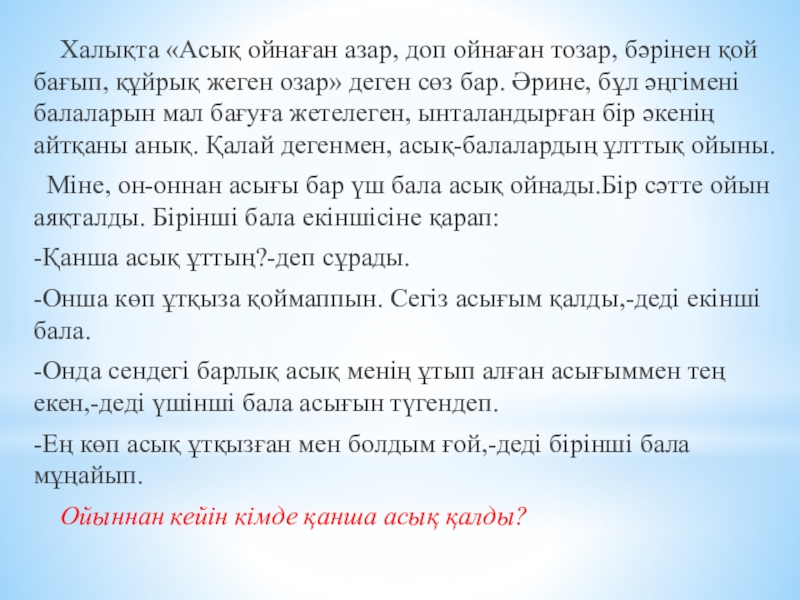 Халықта «Асық ойнаған азар, доп ойнаған тозар, бәрінен қой бағып, құйрық жеген озар» деген сөз бар. Әрине, бұл әңгімені балаларын мал бағуға жетелеген, ынталандырған бір әкенің айтқаны анық. Қалай дегенмен, асық-балалардың ұлттық ойыны.

Міне, он-оннан асығы бар үш бала асық ойнады.Бір сәтте ойын аяқталды. Бірінші бала екіншісіне қарап:

-Қанша асық ұттың?-деп сұрады.

-Онша көп ұтқыза қоймаппын. Сегіз асығым қалды,-деді екінші бала.

-Онда сендегі барлық асық менің ұтып алған асығыммен тең екен,-деді үшінші бала асығын түгендеп.

-Ең көп асық ұтқызған мен болдым ғой,-деді бірінші бала мұңайып.

Ойыннан кейін кімде қанша асық қалды?